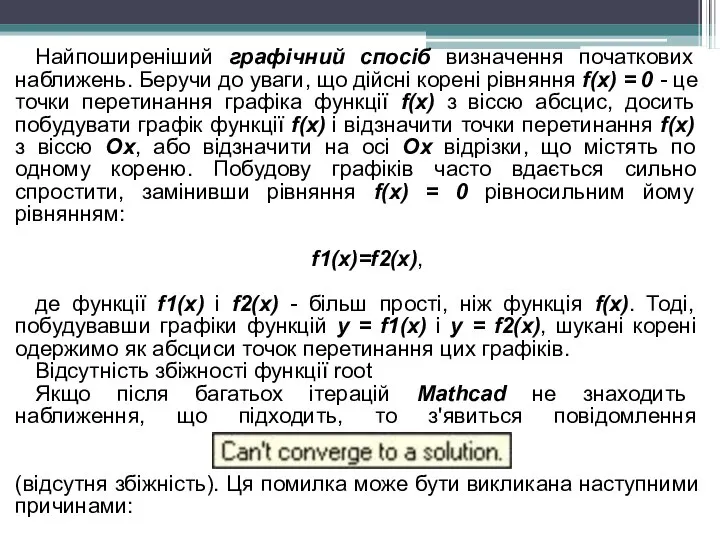 Найпоширеніший графічний спосіб визначення початкових наближень. Беручи до уваги, що дійсні корені рівняння f(x) = 0 - це точки перетинання графіка функції f(x) з віссю абсцис, досить побудувати графік функції f(x) і відзначити точки перетинання f(x) з віссю Ox, або відзначити на осі Ox відрізки, що містять по одному кореню. Побудову графіків часто вдається сильно спростити, замінивши рівняння f(x) = 0 рівносильним йому рівнянням:

f1(x)=f2(x),

де функції f1(x) і f2(x) - більш прості, ніж функція f(x). Тоді, побудувавши графіки функцій y = f1(x) і y = f2(x), шукані корені одержимо як абсциси точок перетинання цих графіків.
Відсутність збіжності функції root
Якщо після багатьох ітерацій Mathcad не знаходить наближення, що підходить, то з'явиться повідомлення Can't converge to a solution. (відсутня збіжність). Ця помилка може бути викликана наступними причинами: